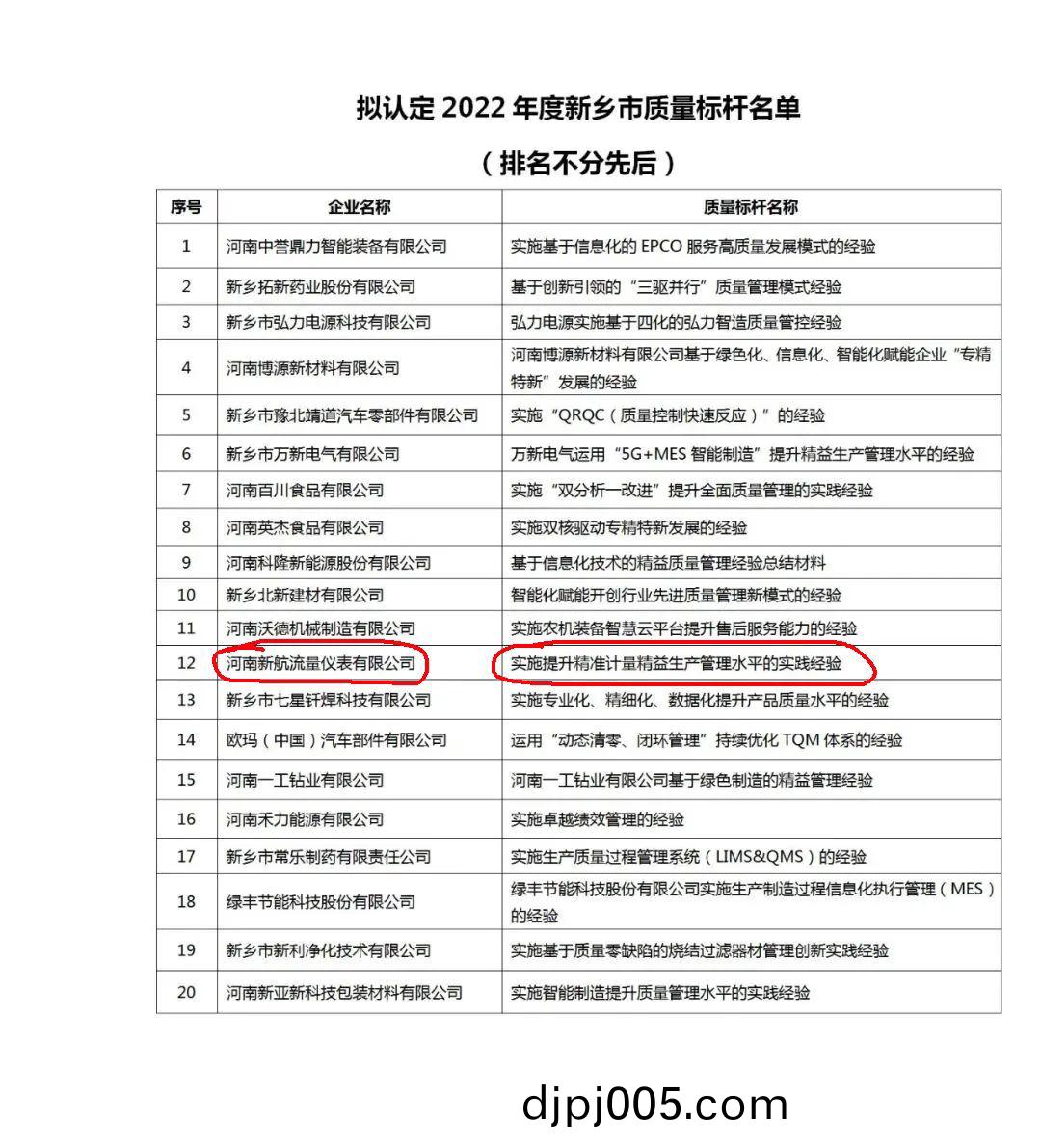 拟认定 2022 年度新乡市质量标杆名单

（排名不分先后）

| 序号 | 企业名称 | 质量标杆名称 |
|---|---|---|
| 1 | 河南中誉鼎力智能装备有限公司 | 实施基于信息化的 EPCO 服务高质量发展模式的经验 |
| 2 | 新乡拓新药业股份有限公司 | 基于创新引领的“三驱并行”质量管理模式经验 |
| 3 | 新乡市弘力电源科技有限公司 | 弘力电源实施基于四化的弘力智造质量管控经验 |
| 4 | 河南博源新材料有限公司 | 河南博源新材料有限公司基于绿色化、信息化、智能化赋能企业“专精特新”发展的经验 |
| 5 | 新乡市豫北靖道汽车零部件有限公司 | 实施“QRQC（质量控制快速反应）”的经验 |
| 6 | 新乡市万新电气有限公司 | 万新电气运用“5G+MES 智能制造”提升精益生产管理水平的经验 |
| 7 | 河南百川食品有限公司 | 实施“双分析一改进”提升全面质量管理的实践经验 |
| 8 | 河南英杰食品有限公司 | 实施双核驱动专精特新发展的经验 |
| 9 | 河南科隆新能源股份有限公司 | 基于信息化技术的精益质量管理经验总结材料 |
| 10 | 新乡北新建材有限公司 | 智能化赋能开创行业先进质量管理新模式的经验 |
| 11 | 河南沃德机械制造有限公司 | 实施农机装备智慧云平台提升售后服务能力的经验 |
| 12 | 河南新航流量仪表有限公司 | 实施提升精准计量精益生产管理水平的实践经验 |
| 13 | 新乡市七星钎焊科技有限公司 | 实施专业化、精细化、数据化提升产品质量水平的经验 |
| 14 | 欧玛（中国）汽车部件有限公司 | 运用“动态清零、闭环管理”持续优化 TQM 体系的经验 |
| 15 | 河南一工钻业有限公司 | 河南一工钻业有限公司基于绿色制造的精益管理经验 |
| 16 | 河南禾力能源有限公司 | 实施卓越绩效管理的经验 |
| 17 | 新乡市常乐制药有限责任公司 | 实施生产质量过程管理系统（LIMS&QMS）的经验 |
| 18 | 绿丰节能科技股份有限公司 | 绿丰节能科技股份有限公司实施生产制造过程信息化执行管理（MES）的经验 |
| 19 | 新乡市新利净化技术有限公司 | 实施基于质量零缺陷的烧结过滤器材管理创新实践经验 |
| 20 | 河南新亚新科技包装材料有限公司 | 实施智能制造提升质量管理水平的实践经验 |

djpj005.com